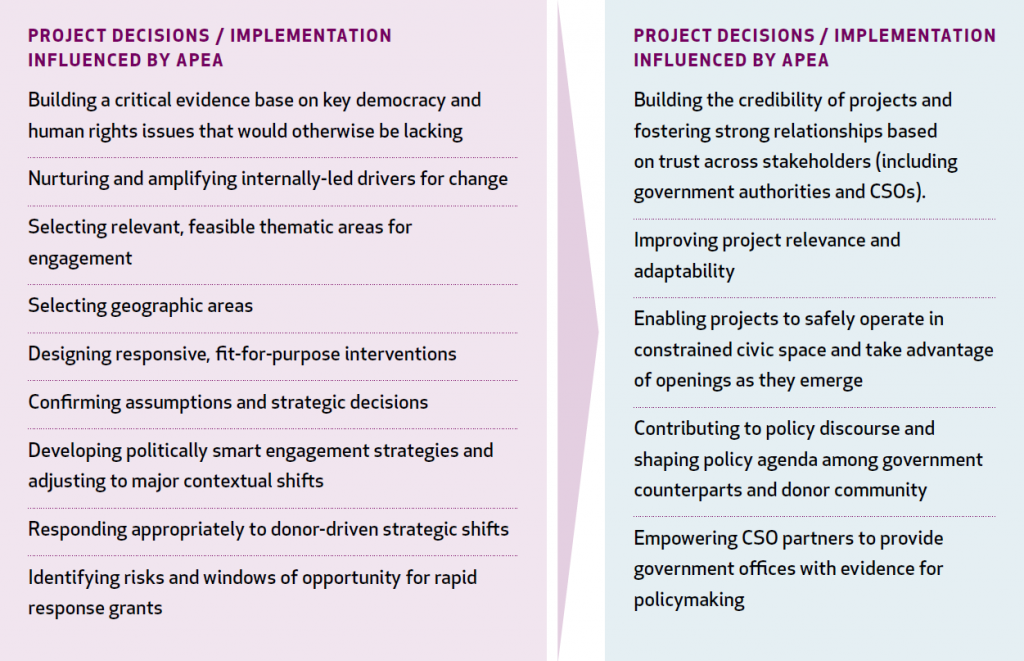 PROJECT DECISIONS / IMPLEMENTATION INFLUENCED BY APEA

Building a critical evidence base on key democracy and human rights issues that would otherwise be lacking

Nurturing and amplifying internally-led drivers for change

Selecting relevant, feasible thematic areas for engagement

Selecting geographic areas

Designing responsive, fit-for-purpose interventions

Confirming assumptions and strategic decisions

Developing politically smart engagement strategies and adjusting to major contextual shifts

Responding appropriately to donor-driven strategic shifts

Identifying risks and windows of opportunity for rapid response grants

PROJECT DECISIONS / IMPLEMENTATION INFLUENCED BY APEA

Building the credibility of projects and fostering strong relationships based on trust across stakeholders (including government authorities and CSOs).

Improving project relevance and adaptability

Enabling projects to safely operate in constrained civic space and take advantage of openings as they emerge

Contributing to policy discourse and shaping policy agenda among government counterparts and donor community

Empowering CSO partners to provide government offices with evidence for policymaking